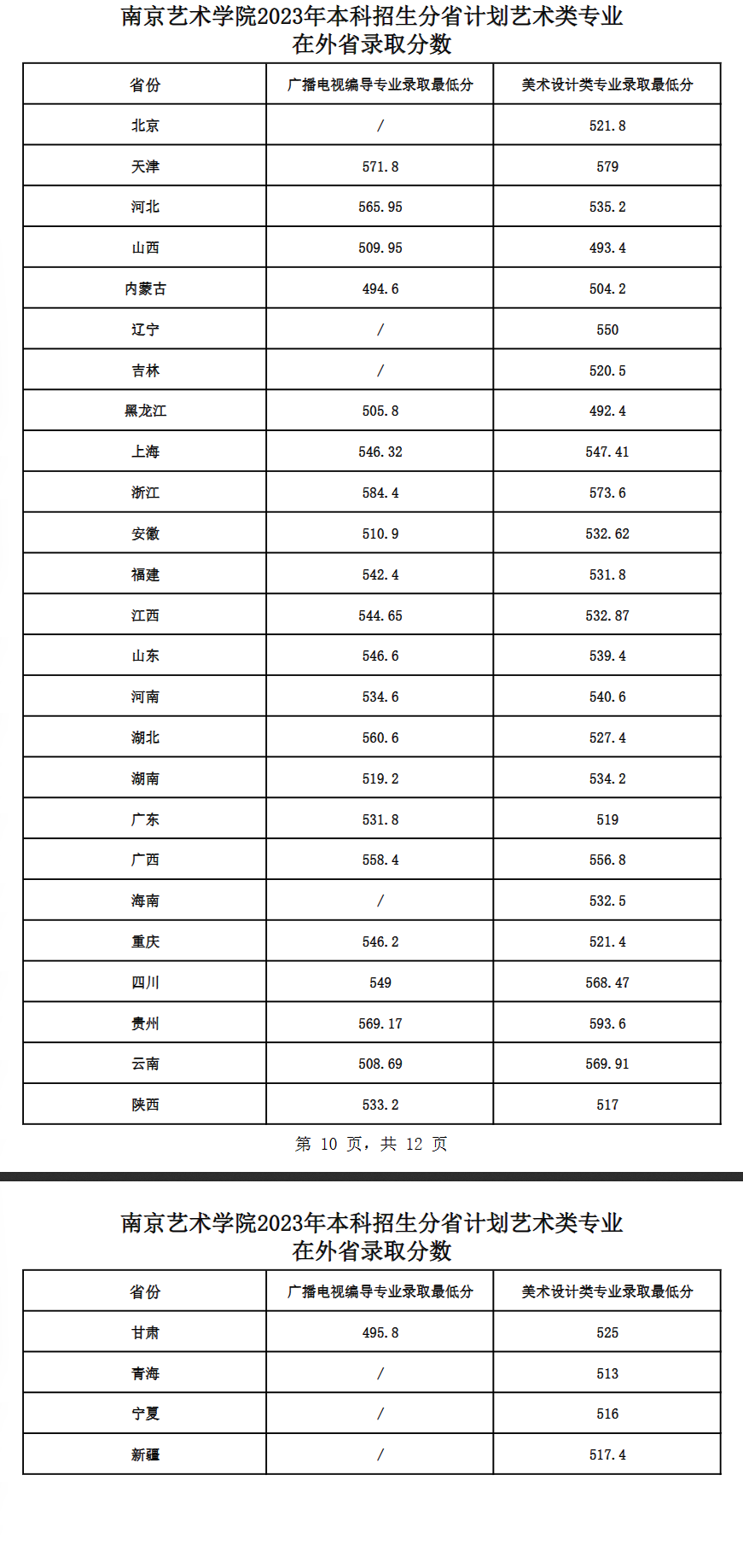 南京艺术学院2023年本科招生分省计划艺术类专业
在外省录取分数

| 省份 | 广播电视编导专业录取最低分 | 美术设计类专业录取最低分 |
|---|---|---|
| 北京 | / | 521.8 |
| 天津 | 571.8 | 579 |
| 河北 | 565.95 | 535.2 |
| 山西 | 509.95 | 493.4 |
| 内蒙古 | 494.6 | 504.2 |
| 辽宁 | / | 550 |
| 吉林 | / | 520.5 |
| 黑龙江 | 505.8 | 492.4 |
| 上海 | 546.32 | 547.41 |
| 浙江 | 584.4 | 573.6 |
| 安徽 | 510.9 | 532.62 |
| 福建 | 542.4 | 531.8 |
| 江西 | 544.65 | 532.87 |
| 山东 | 546.6 | 539.4 |
| 河南 | 534.6 | 540.6 |
| 湖北 | 560.6 | 527.4 |
| 湖南 | 519.2 | 534.2 |
| 广东 | 531.8 | 519 |
| 广西 | 558.4 | 556.8 |
| 海南 | / | 532.5 |
| 重庆 | 546.2 | 521.4 |
| 四川 | 549 | 568.47 |
| 贵州 | 569.17 | 593.6 |
| 云南 | 508.69 | 569.91 |
| 陕西 | 533.2 | 517 |

第 10 页，共 12 页

南京艺术学院2023年本科招生分省计划艺术类专业
在外省录取分数

| 省份 | 广播电视编导专业录取最低分 | 美术设计类专业录取最低分 |
|---|---|---|
| 甘肃 | 495.8 | 525 |
| 青海 | / | 513 |
| 宁夏 | / | 516 |
| 新疆 | / | 517.4 |